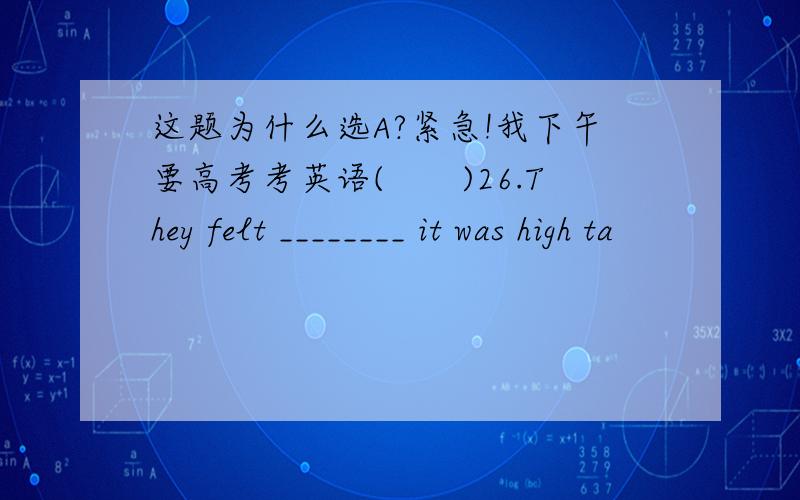 这题为什么选A?紧急!我下午要高考考英语(　　)26.They felt ________ it was high ta